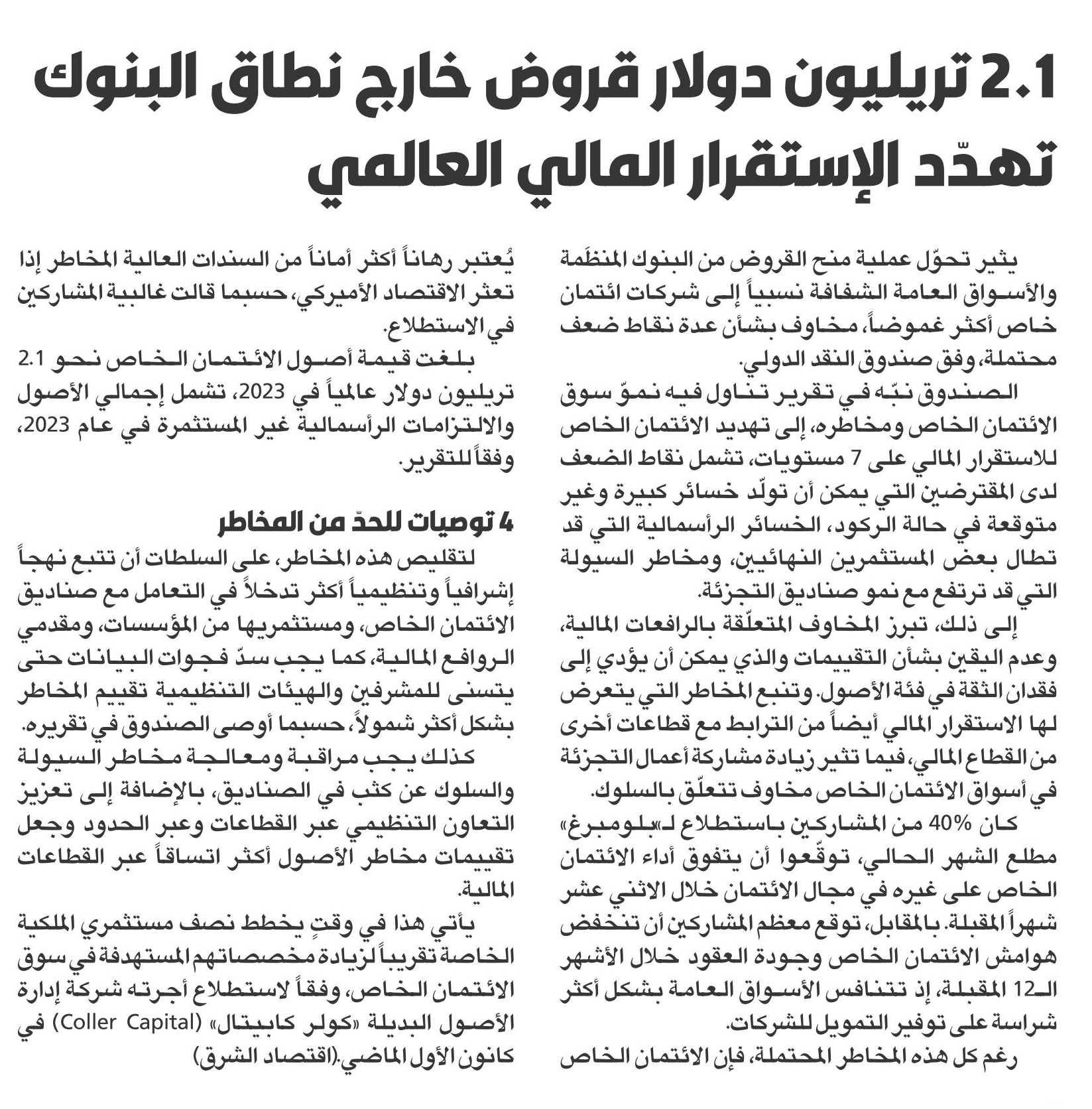 2.1 تريليون دولار قروض خارج نطاق البنوك تهدّد الإستقرار المالي العالمي

يثير تحوّل عملية منح القروض من البنوك المنظَمة والأسواق العامة الشفافة نسبياً إلى شركات ائتمان خاص أكثر غموضاً، مخاوف بشأن عدة نقاط ضعف محتملة، وفق صندوق النقد الدولي.

الصندوق نبّه في تقرير تناول فيه نموّ سوق الائتمان الخاص ومخاطره، إلى تهديد الائتمان الخاص للاستقرار المالي على 7 مستويات، تشمل نقاط الضعف لدى المقترضين التي يمكن أن تولّد خسائر كبيرة وغير متوقعة في حالة الركود، الخسائر الرأسمالية التي قد تطال بعض المستثمرين النهائيين، ومخاطر السيولة التي قد ترتفع مع نمو صناديق التجزئة.

إلى ذلك، تبرز المخاوف المتعلّقة بالرافعات المالية، وعدم اليقين بشأن التقييمات والذي يمكن أن يؤدي إلى فقدان الثقة في فئة الأصول. وتنبع المخاطر التي يتعرض لها الاستقرار المالي أيضاً من الترابط مع قطاعات أخرى من القطاع المالي، فيما تثير زيادة مشاركة أعمال التجزئة في أسواق الائتمان الخاص مخاوف تتعلّق بالسلوك.

كان 40% من المشاركين باستطلاع لـ«بلومبرغ» مطلع الشهر الحالي، توقّعوا أن يتفوق أداء الائتمان الخاص على غيره في مجال الائتمان خلال الاثني عشر شهراً المقبلة. بالمقابل، توقع معظم المشاركين أن تنخفض هوامش الائتمان الخاص وجودة العقود خلال الأشهر الـ12 المقبلة، إذ تتنافس الأسواق العامة بشكل أكثر شراسة على توفير التمويل للشركات.

رغم كل هذه المخاطر المحتملة، فإن الائتمان الخاص يُعتبر رهاناً أكثر أماناً من السندات العالية المخاطر إذا تعثر الاقتصاد الأميركي، حسبما قالت غالبية المشاركين في الاستطلاع.

بلغت قيمة أصول الائتمان الخاص نحو 2.1 تريليون دولار عالمياً في 2023، تشمل إجمالي الأصول والالتزامات الرأسمالية غير المستثمرة في عام 2023، وفقاً للتقرير.

4 توصيات للحدّ من المخاطر

لتقليص هذه المخاطر، على السلطات أن تتبع نهجاً إشرافياً وتنظيمياً أكثر تدخلاً في التعامل مع صناديق الائتمان الخاص، ومستثمريها من المؤسسات، ومقدمي الروافع المالية، كما يجب سدّ فجوات البيانات حتى يتسنى للمشرفين والهيئات التنظيمية تقييم المخاطر بشكل أكثر شمولاً، حسبما أوصى الصندوق في تقريره.

كذلك يجب مراقبة ومعالجة مخاطر السيولة والسلوك عن كثب في الصناديق، بالإضافة إلى تعزيز التعاون التنظيمي عبر القطاعات وعبر الحدود وجعل تقييمات مخاطر الأصول أكثر اتساقاً عبر القطاعات المالية.

يأتي هذا في وقتٍ يخطط نصف مستثمري الملكية الخاصة تقريباً لزيادة مخصصاتهم المستهدفة في سوق الائتمان الخاص، وفقاً لاستطلاع أجرته شركة إدارة الأصول البديلة «كولر كابيتال» (Coller Capital) في كانون الأول الماضي.(اقتصاد الشرق)